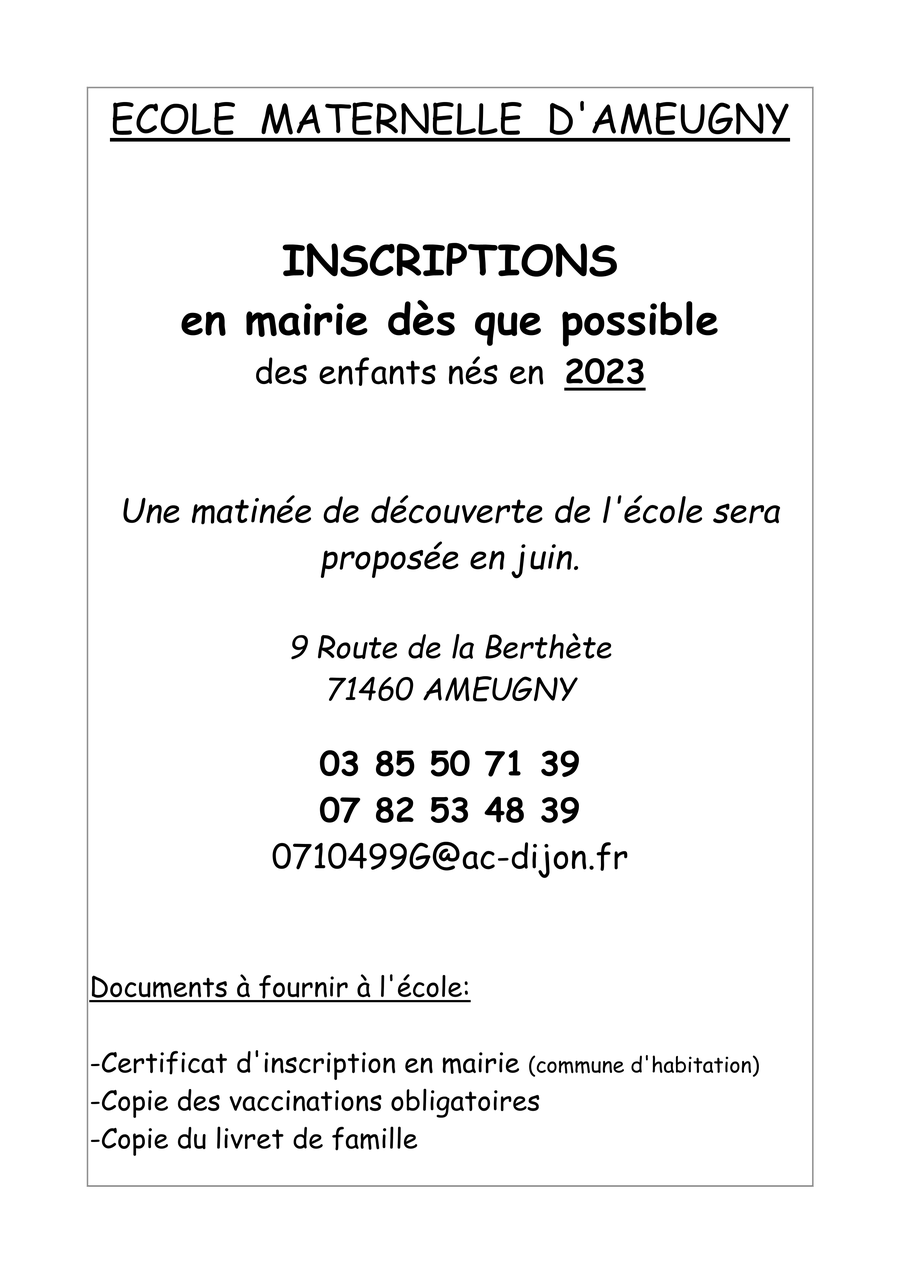 ECOLE MATERNELLE D'AMEUGNY

INSCRIPTIONS
en mairie dès que possible
des enfants nés en 2023

Une matinée de découverte de l'école sera proposée en juin.

9 Route de la Berthète
71460 AMEUGNY

03 85 50 71 39
07 82 53 48 39
0710499G@ac-dijon.fr

Documents à fournir à l'école:

-Certificat d'inscription en mairie (commune d'habitation)
-Copie des vaccinations obligatoires
-Copie du livret de famille